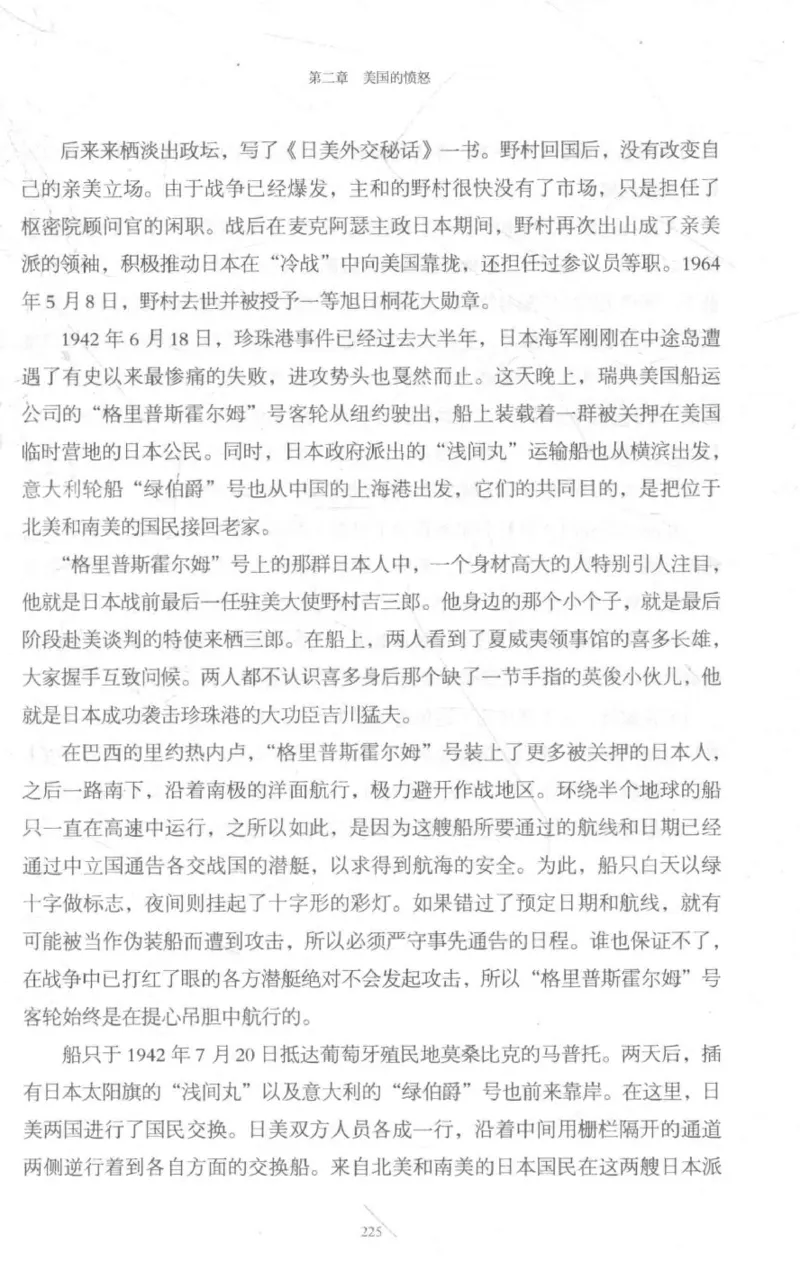 第二章　美国的愤怒

后来来栖淡出政坛，写了《日美外交秘话》一书。野村回国后，没有改变自己的亲美立场。由于战争已经爆发，主和的野村很快没有了市场，只是担任了枢密院顾问官的闲职。战后在麦克阿瑟主政日本期间，野村再次出山成了亲美派的领袖，积极推动日本在“冷战”中向美国靠拢，还担任过参议员等职。1964年5月8日，野村去世并被授予一等旭日桐花大勋章。

1942年6月18日，珍珠港事件已经过去大半年，日本海军刚刚在中途岛遭遇了有史以来最惨痛的失败，进攻势头也戛然而止。这天晚上，瑞典美国船运公司的“格里普斯霍尔姆”号客轮从纽约驶出，船上装载着一群被关押在美国临时营地的日本公民。同时，日本政府派出的“浅间丸”运输船也从横滨出发，意大利轮船“绿伯爵”号也从中国的上海港出发，它们的共同目的，是把位于北美和南美的国民接回老家。

“格里普斯霍尔姆”号上的那群日本人中，一个身材高大的人特别引人注目，他就是日本战前最后一任驻美大使野村吉三郎。他身边的那个小个子，就是最后阶段赴美谈判的特使来栖三郎。在船上，两人看到了夏威夷领事馆的喜多长雄，大家握手互致问候。两人都不认识喜多身后那个缺了一节手指的英俊小伙儿，他就是日本成功袭击珍珠港的大功臣吉川猛夫。

在巴西的里约热内卢，“格里普斯霍尔姆”号装上了更多被关押的日本人，之后一路南下，沿着南极的洋面航行，极力避开作战地区。环绕半个地球的船只一直在高速中运行，之所以如此，是因为这艘船所要通过的航线和日期已经通过中立国通告各交战国的潜艇，以求得到航海的安全。为此，船只白天以绿十字做标志，夜间则挂起了十字形的彩灯。如果错过了预定日期和航线，就有可能被当作伪装船而遭到攻击，所以必须严守事先通告的日程。谁也保证不了，在战争中已打红了眼的各方潜艇绝对不会发起攻击，所以“格里普斯霍尔姆”号客轮始终是在提心吊胆中航行的。

船只于1942年7月20日抵达葡萄牙殖民地莫桑比克的马普托。两天后，插有日本太阳旗的“浅间丸”以及意大利的“绿伯爵”号也前来靠岸。在这里，日美两国进行了国民交换。日美双方人员各成一行，沿着中间用栅栏隔开的通道两侧逆行着到各自方面的交换船。来自北美和南美的日本国民在这两艘日本派

225